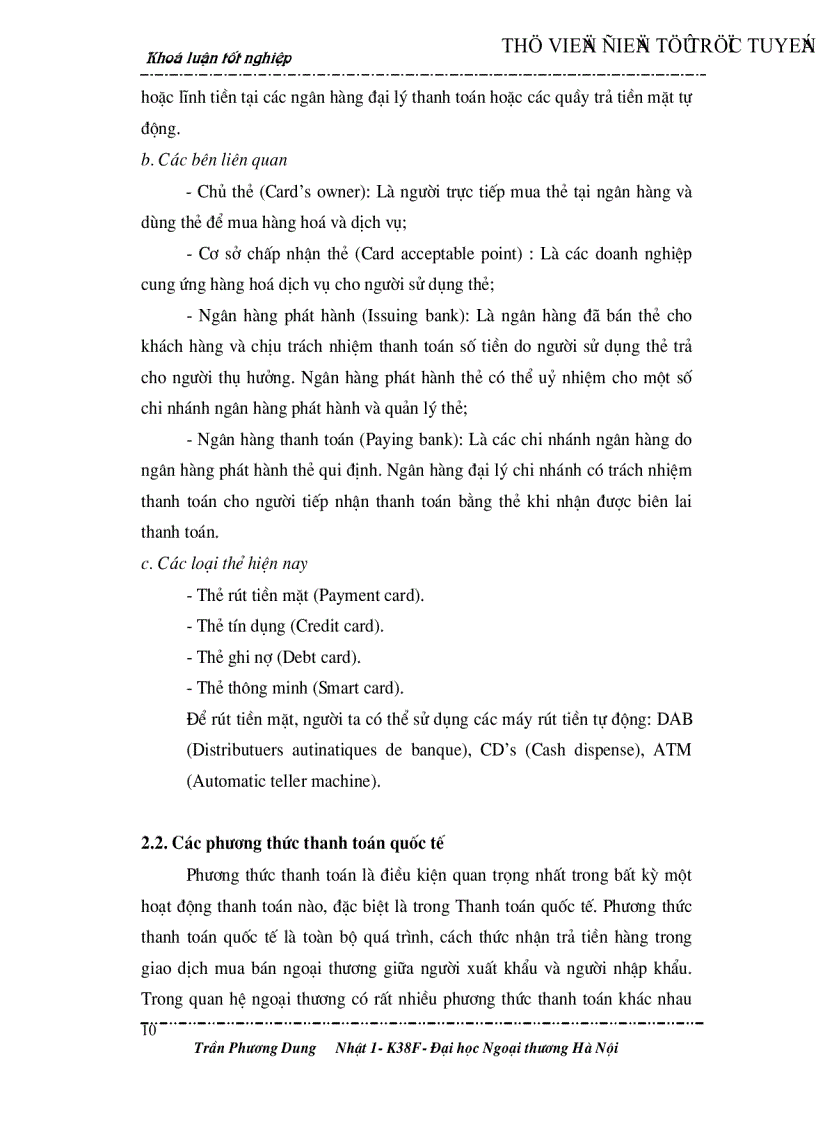 Khoá luận tốt nghiệp

THÖ VIEÄN ÑIEÄN TÖÛ TRÖÏC TUYEÁN

hoặc lĩnh tiền tại các ngân hàng đại lý thanh toán hoặc các quầy trả tiền mặt tự động.

b. Các bên liên quan

- Chủ thẻ (Card's owner): Là người trực tiếp mua thẻ tại ngân hàng và dùng thẻ để mua hàng hoá và dịch vụ;

- Cơ sở chấp nhận thẻ (Card acceptable point) : Là các doanh nghiệp cung ứng hàng hoá dịch vụ cho người sử dụng thẻ;

- Ngân hàng phát hành (Issuing bank): Là ngân hàng đã bán thẻ cho khách hàng và chịu trách nhiệm thanh toán số tiền do người sử dụng thẻ trả cho người thụ hưởng. Ngân hàng phát hành thẻ có thể uỷ nhiệm cho một số chi nhánh ngân hàng phát hành và quản lý thẻ;

- Ngân hàng thanh toán (Paying bank): Là các chi nhánh ngân hàng do ngân hàng phát hành thẻ qui định. Ngân hàng đại lý chi nhánh có trách nhiệm thanh toán cho người tiếp nhận thanh toán bằng thẻ khi nhận được biên lai thanh toán.

c. Các loại thẻ hiện nay

- Thẻ rút tiền mặt (Payment card).

- Thẻ tín dụng (Credit card).

- Thẻ ghi nợ (Debt card).

- Thẻ thông minh (Smart card).

Để rút tiền mặt, người ta có thể sử dụng các máy rút tiền tự động: DAB (Distributuers autinatiques de banque), CD's (Cash dispense), ATM (Automatic teller machine).

2.2. Các phương thức thanh toán quốc tế

Phương thức thanh toán là điều kiện quan trọng nhất trong bất kỳ một hoạt động thanh toán nào, đặc biệt là trong Thanh toán quốc tế. Phương thức thanh toán quốc tế là toàn bộ quá trình, cách thức nhận trả tiền hàng trong giao dịch mua bán ngoại thương giữa người xuất khẩu và người nhập khẩu. Trong quan hệ ngoại thương có rất nhiều phương thức thanh toán khác nhau

10

Trần Phương Dung Nhật 1- K38F- Đại học Ngoại thương Hà Nội